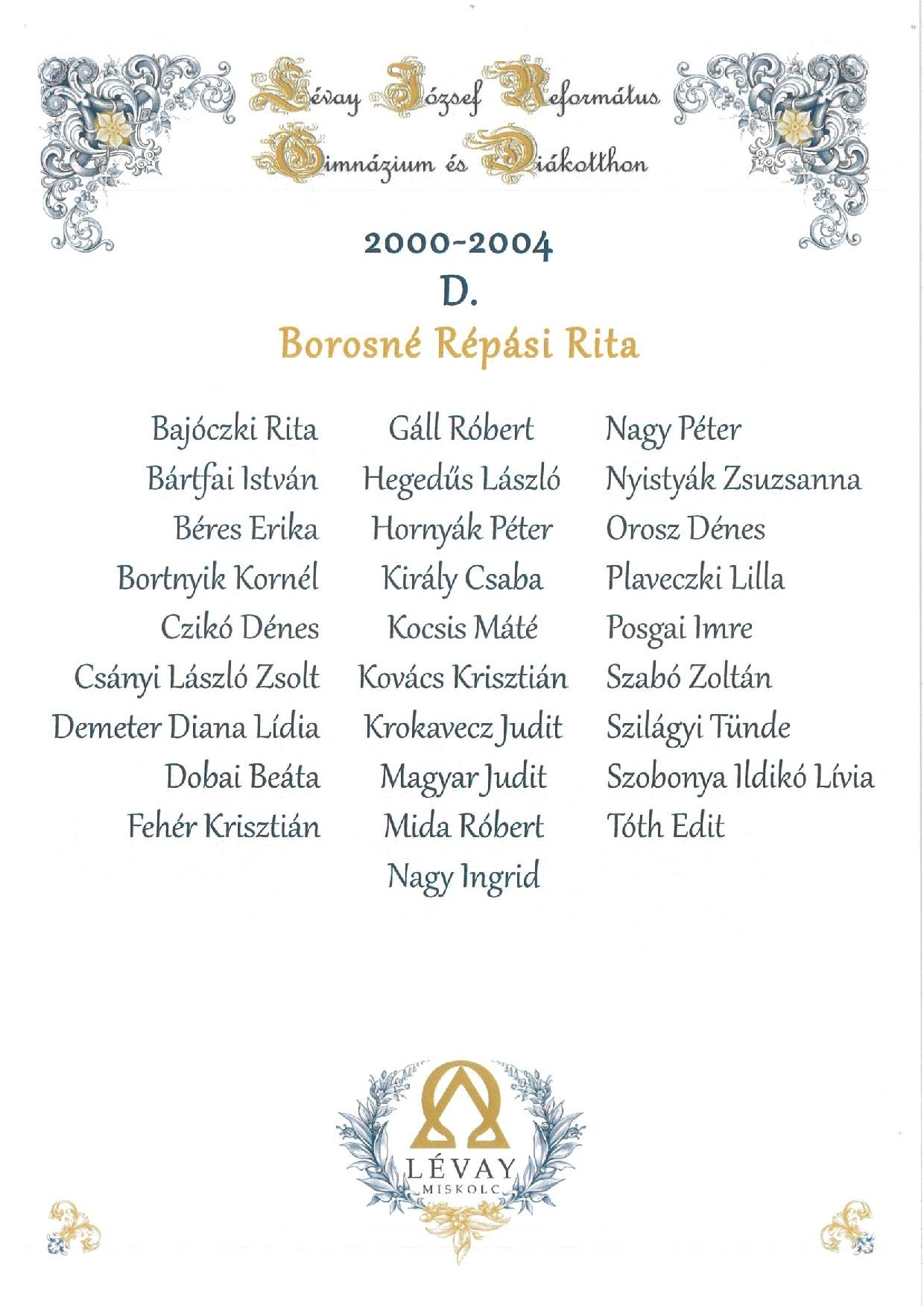 Lévay József Református Gimnázium és Diákotthon

2000-2004
D.
Borosné Répási Rita

Bajóczki Rita
Bártfai István
Béres Erika
Bortnyik Kornél
Czikó Dénes
Csányi László Zsolt
Demeter Diana Lídia
Dobai Beáta
Fehér Krisztián

Gáll Róbert
Hegedűs László
Hornyák Péter
Király Csaba
Kocsis Máté
Kovács Krisztián
Krokavecz Judit
Magyar Judit
Mida Róbert
Nagy Ingrid

Nagy Péter
Nyistyák Zsuzsanna
Orosz Dénes
Plaveczki Lilla
Posgai Imre
Szabó Zoltán
Szilágyi Tünde
Szobonya Ildikó Lívia
Tóth Edit

LÉVAY
MISKOLC